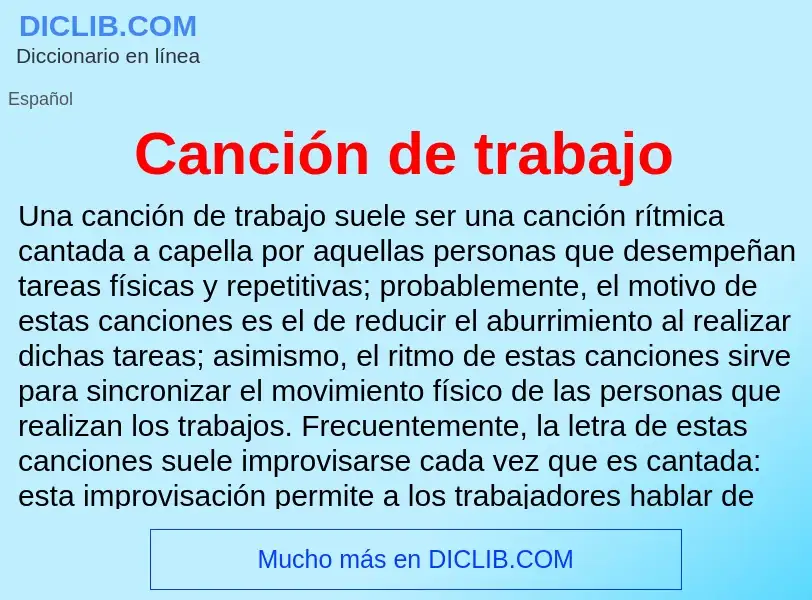 DICLIB.COM
Diccionario en línea

Español

Canción de trabajo

Una canción de trabajo suele ser una canción rítmica cantada a capella por aquellas personas que desempeñan tareas físicas y repetitivas; probablemente, el motivo de estas canciones es el de reducir el aburrimiento al realizar dichas tareas; asimismo, el ritmo de estas canciones sirve para sincronizar el movimiento físico de las personas que realizan los trabajos. Frecuentemente, la letra de estas canciones suele improvisarse cada vez que es cantada: esta improvisación permite a los trabajadores hablar de

Mucho más en DICLIB.COM